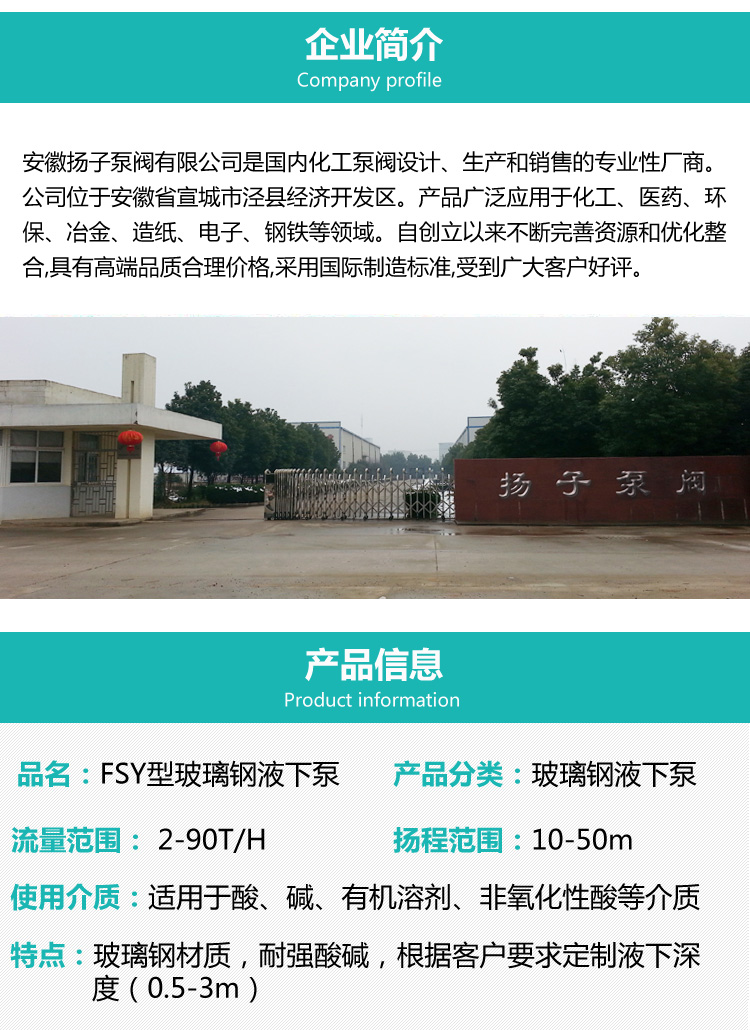 企业简介
Company profile

安徽扬子泵阀有限公司是国内化工泵阀设计、生产和销售的专业性厂商。公司位于安徽省宣城市泾县经济开发区。产品广泛应用于化工、医药、环保、冶金、造纸、电子、钢铁等领域。自创立以来不断完善资源和优化整合,具有高端品质合理价格,采用国际制造标准,受到广大客户好评。

扬子泵阀

产品信息
Product information

品名：FSY型玻璃钢液下泵 产品分类：玻璃钢液下泵

流量范围：2-90T/H 扬程范围：10-50m

使用介质：适用于酸、碱、有机溶剂、非氧化性酸等介质

特点：玻璃钢材质，耐强酸碱，根据客户要求定制液下深度（0.5-3m）